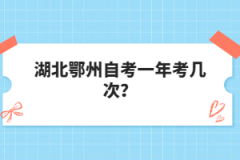 湖北鄂州自考一年考几次?